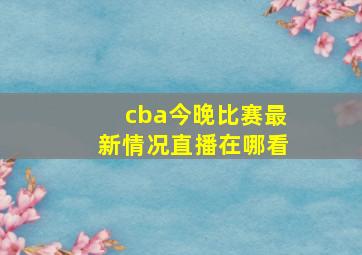 cba今晚比赛最新情况直播在哪看